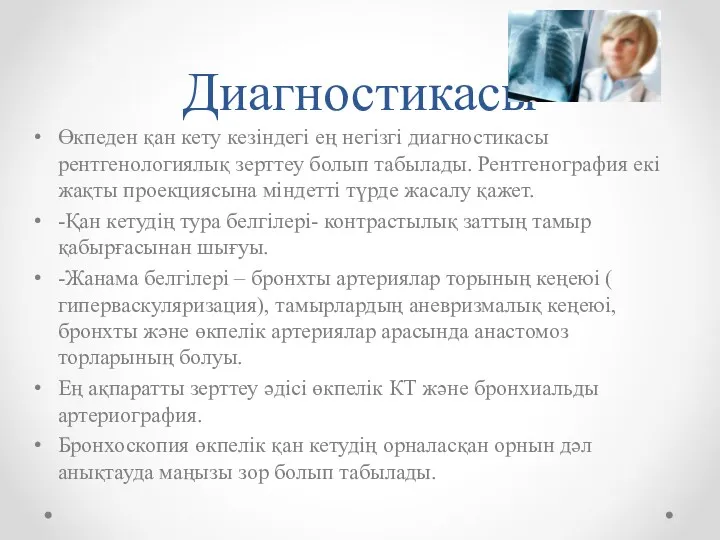 Диагностикасы

• Өкпеден қан кету кезіндегі ең негізгі диагностикасы рентгенологиялық зерттеу болып табылады. Рентгенография екі жақты проекциясына міндетті түрде жасалу қажет.
• -Қан кетудің тура белгілері- контрастылық заттың тамыр қабырғасынан шығуы.
• -Жанама белгілері – бронхты артериялар торының кеңеюі ( гиперваскуляризация), тамырлардың аневризмалық кеңеюі, бронхты және өкпелік артериялар арасында анастомоз торларының болуы.
• Ең ақпаратты зерттеу әдісі өкпелік КТ және бронхиальды артериография.
• Бронхоскопия өкпелік қан кетудің орналасқан орнын дәл анықтауда маңызы зор болып табылады.